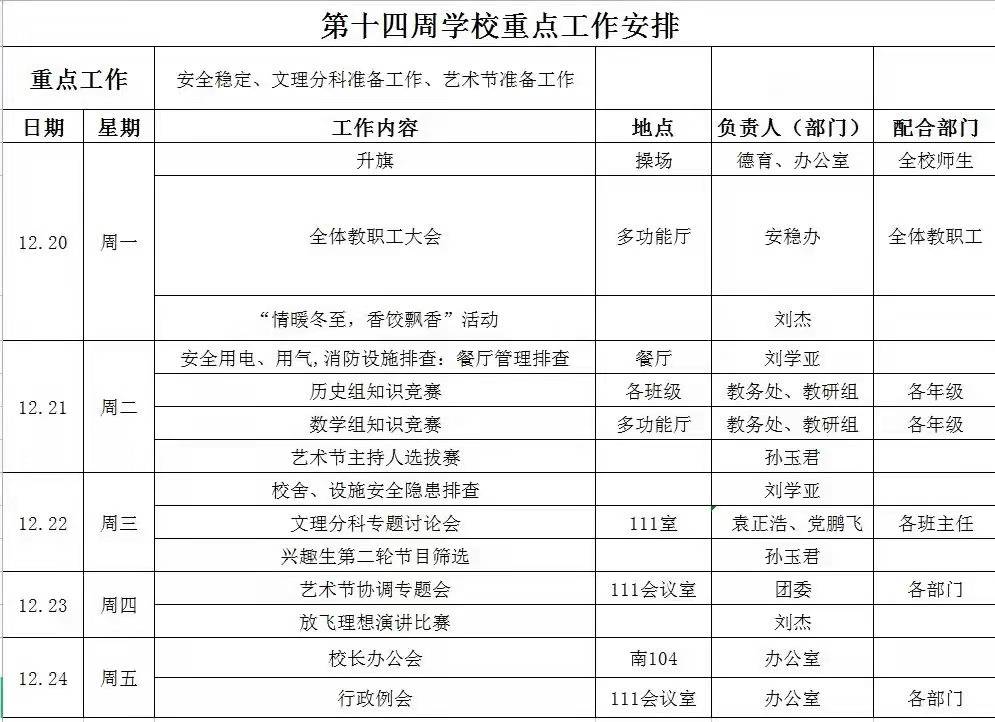 第十四周学校重点工作安排

| 重点工作 | | 安全稳定、文理分科准备工作、艺术节准备工作 | | | |
|---|---|---|---|---|---|
| 日期 | 星期 | 工作内容 | 地点 | 负责人（部门） | 配合部门 |
| 12.20 | 周一 | 升旗 | 操场 | 德育、办公室 | 全校师生 |
| | | 全体教职工大会 | 多功能厅 | 安稳办 | 全体教职工 |
| | | “情暖冬至，香饺飘香”活动 | | 刘杰 | |
| 12.21 | 周二 | 安全用电、用气,消防设施排查：餐厅管理排查 | 餐厅 | 刘学亚 | |
| | | 历史组知识竞赛 | 各班级 | 教务处、教研组 | 各年级 |
| | | 数学组知识竞赛 | 多功能厅 | 教务处、教研组 | 各年级 |
| | | 艺术节主持人选拔赛 | | 孙玉君 | |
| 12.22 | 周三 | 校舍、设施安全隐患排查 | | 刘学亚 | |
| | | 文理分科专题讨论会 | 111室 | 袁正浩、党鹏飞 | 各班主任 |
| | | 兴趣生第二轮节目筛选 | | 孙玉君 | |
| 12.23 | 周四 | 艺术节协调专题会 | 111会议室 | 团委 | 各部门 |
| | | 放飞理想演讲比赛 | | 刘杰 | |
| 12.24 | 周五 | 校长办公会 | 南104 | 办公室 | |
| | | 行政例会 | 111会议室 | 办公室 | 各部门 |